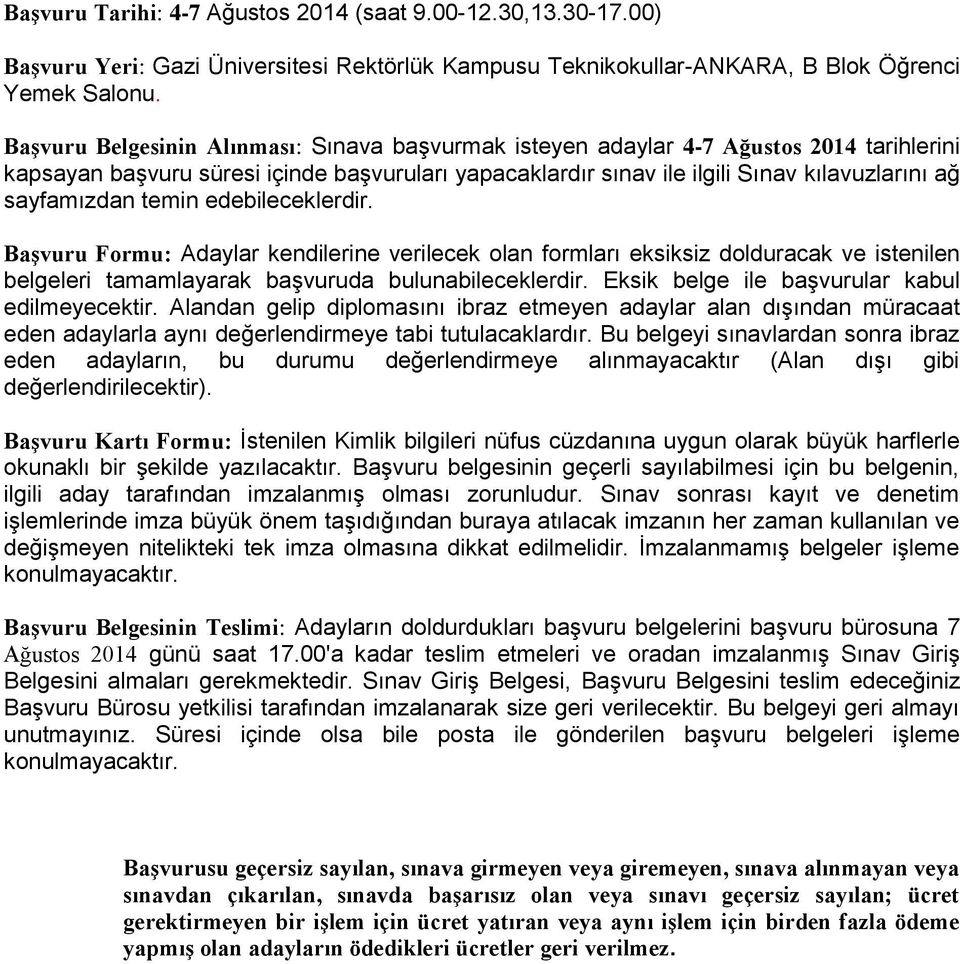 Başvuru Tarihi: 4-7 Ağustos 2014 (saat 9.00-12.30,13.30-17.00)

Başvuru Yeri: Gazi Üniversitesi Rektörlük Kampusu Teknikokullar-ANKARA, B Blok Öğrenci Yemek Salonu.

Başvuru Belgesinin Alınması: Sınava başvurmak isteyen adaylar 4-7 Ağustos 2014 tarihlerini kapsayan başvuru süresi içinde başvuruları yapacaklardır sınav ile ilgili Sınav kılavuzlarını ağ sayfamızdan temin edebileceklerdir.

Başvuru Formu: Adaylar kendilerine verilecek olan formları eksiksiz dolduracak ve istenilen belgeleri tamamlayarak başvuruda bulunabileceklerdir. Eksik belge ile başvurular kabul edilmeyecektir. Alandan gelip diplomasını ibraz etmeyen adaylar alan dışından müracaat eden adaylarla aynı değerlendirmeye tabi tutulacaklardır. Bu belgeyi sınavlardan sonra ibraz eden adayların, bu durumu değerlendirmeye alınmayacaktır (Alan dışı gibi değerlendirilecektir).

Başvuru Kartı Formu: İstenilen Kimlik bilgileri nüfus cüzdanına uygun olarak büyük harflerle okunaklı bir şekilde yazılacaktır. Başvuru belgesinin geçerli sayılabilmesi için bu belgenin, ilgili aday tarafından imzalanmış olması zorunludur. Sınav sonrası kayıt ve denetim işlemlerinde imza büyük önem taşıdığından buraya atılacak imzanın her zaman kullanılan ve değişmeyen nitelikteki tek imza olmasına dikkat edilmelidir. İmzalanmamış belgeler işleme konulmayacaktır.

Başvuru Belgesinin Teslimi: Adayların doldurdukları başvuru belgelerini başvuru bürosuna 7 Ağustos 2014 günü saat 17.00'a kadar teslim etmeleri ve oradan imzalanmış Sınav Giriş Belgesini almaları gerekmektedir. Sınav Giriş Belgesi, Başvuru Belgesini teslim edeceğiniz Başvuru Bürosu yetkilisi tarafından imzalanarak size geri verilecektir. Bu belgeyi geri almayı unutmayınız. Süresi içinde olsa bile posta ile gönderilen başvuru belgeleri işleme konulmayacaktır.

Başvurusu geçersiz sayılan, sınava girmeyen veya giremeyen, sınava alınmayan veya sınavdan çıkarılan, sınavda başarısız olan veya sınavı geçersiz sayılan; ücret gerektirmeyen bir işlem için ücret yatıran veya aynı işlem için birden fazla ödeme yapmış olan adayların ödedikleri ücretler geri verilmez.